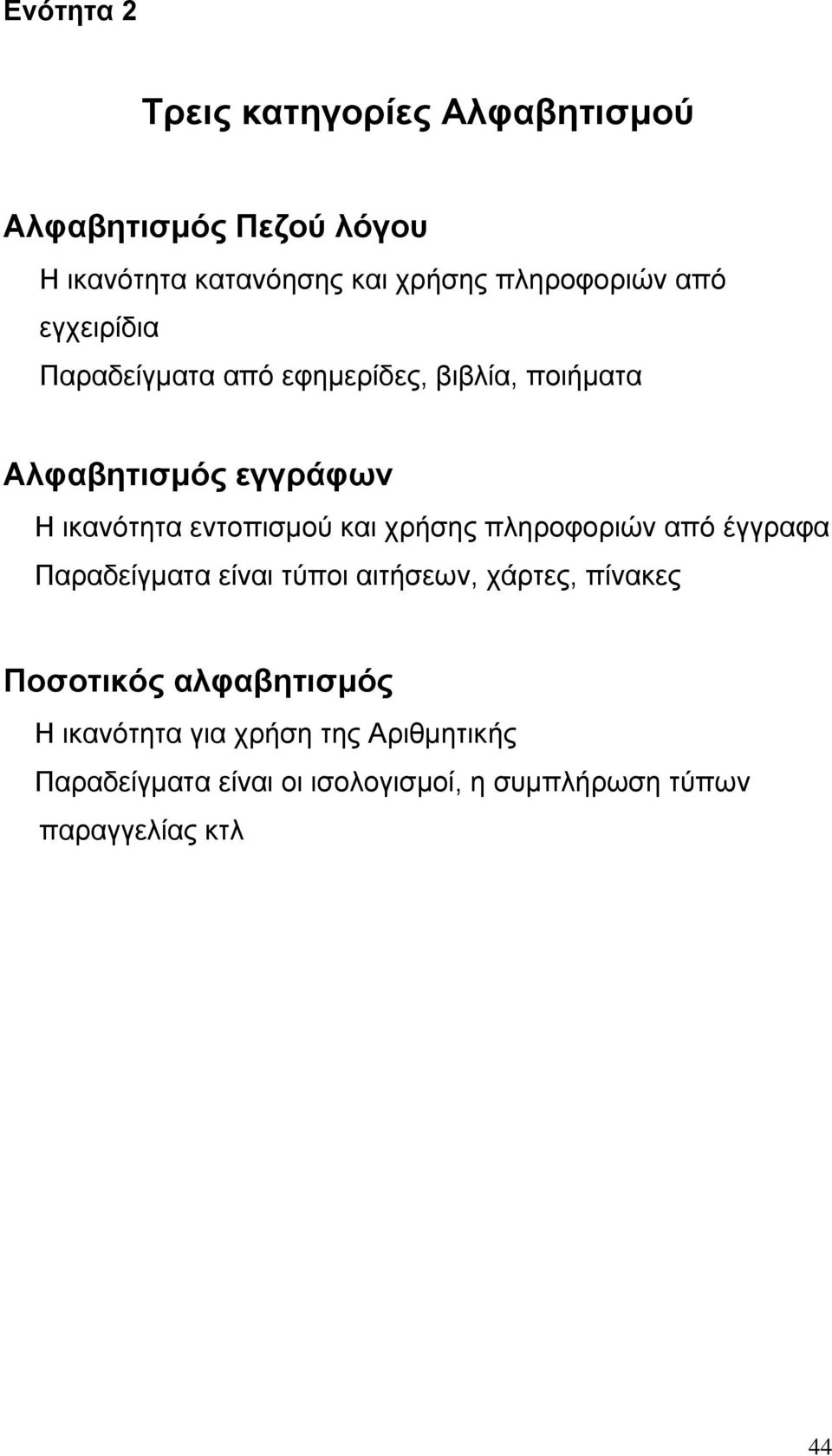 Ενότητα 2

Τρεις κατηγορίες Αλφαβητισμού

Αλφαβητισμός Πεζού λόγου

Η ικανότητα κατανόησης και χρήσης πληροφοριών από εγχειρίδια

Παραδείγματα από εφημερίδες, βιβλία, ποιήματα

Αλφαβητισμός εγγράφων

Η ικανότητα εντοπισμού και χρήσης πληροφοριών από έγγραφα

Παραδείγματα είναι τύποι αιτήσεων, χάρτες, πίνακες

Ποσοτικός αλφαβητισμός

Η ικανότητα για χρήση της Αριθμητικής

Παραδείγματα είναι οι ισολογισμοί, η συμπλήρωση τύπων παραγγελίας κτλ

44